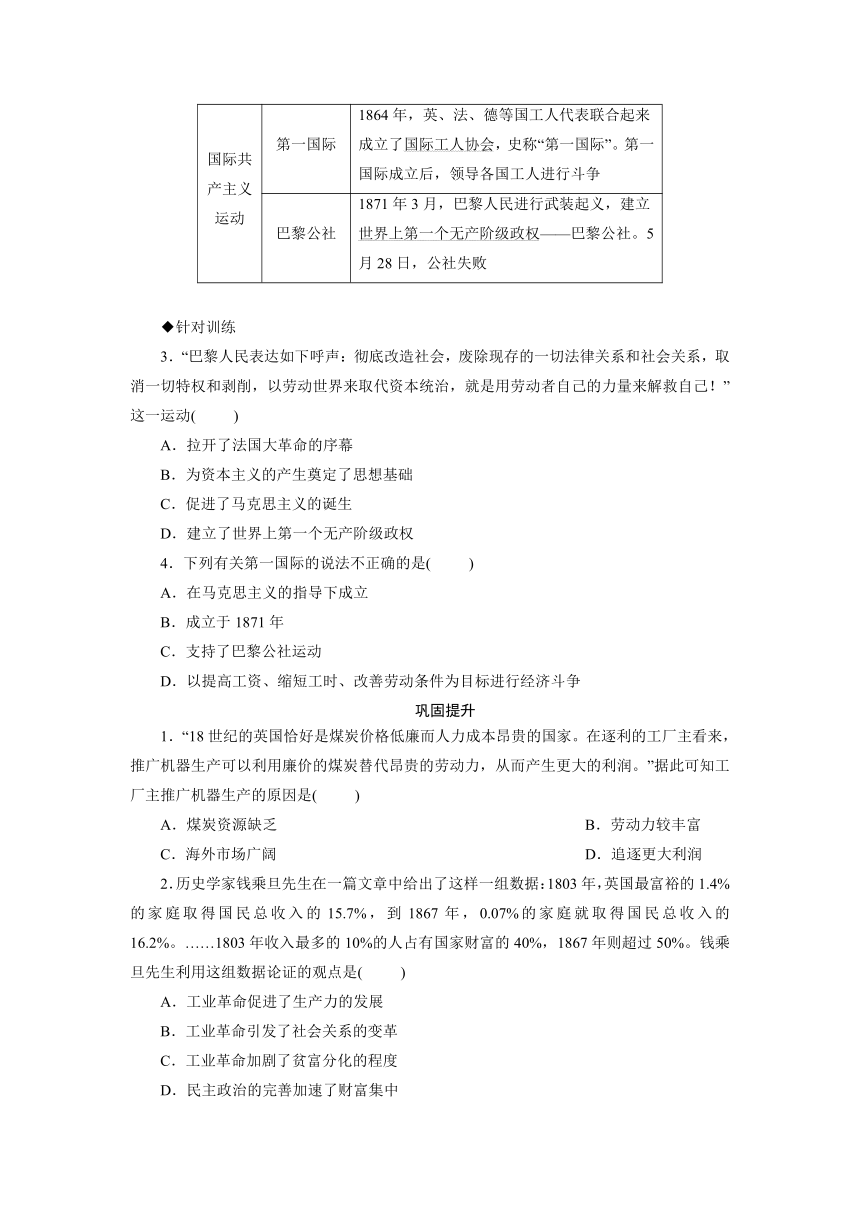 | 国际共产主义运动 | 第一国际 | 1864 年，英、法、德等国工人代表联合起来成立了国际工人协会，史称“第一国际”。第一国际成立后，领导各国工人进行斗争 |
|---|---|---|
| | 巴黎公社 | 1871 年 3 月，巴黎人民进行武装起义，建立世界上第一个无产阶级政权——巴黎公社。5 月 28 日，公社失败 |

◆针对训练

3．“巴黎人民表达如下呼声：彻底改造社会，废除现存的一切法律关系和社会关系，取消一切特权和剥削，以劳动世界来取代资本统治，就是用劳动者自己的力量来解救自己！”这一运动(　　)

A．拉开了法国大革命的序幕

B．为资本主义的产生奠定了思想基础

C．促进了马克思主义的诞生

D．建立了世界上第一个无产阶级政权

4．下列有关第一国际的说法不正确的是(　　)

A．在马克思主义的指导下成立

B．成立于 1871 年

C．支持了巴黎公社运动

D．以提高工资、缩短工时、改善劳动条件为目标进行经济斗争

巩固提升

1．“18 世纪的英国恰好是煤炭价格低廉而人力成本昂贵的国家。在逐利的工厂主看来，推广机器生产可以利用廉价的煤炭替代昂贵的劳动力，从而产生更大的利润。”据此可知工厂主推广机器生产的原因是(　　)

A．煤炭资源缺乏　　B．劳动力较丰富

C．海外市场广阔　　D．追逐更大利润

2．历史学家钱乘旦先生在一篇文章中给出了这样一组数据：1803 年，英国最富裕的 1.4%的家庭取得国民总收入的 15.7%，到 1867 年，0.07%的家庭就取得国民总收入的 16.2%。……1803 年收入最多的 10%的人占有国家财富的 40%，1867 年则超过 50%。钱乘旦先生利用这组数据论证的观点是(　　)

A．工业革命促进了生产力的发展

B．工业革命引发了社会关系的变革

C．工业革命加剧了贫富分化的程度

D．民主政治的完善加速了财富集中